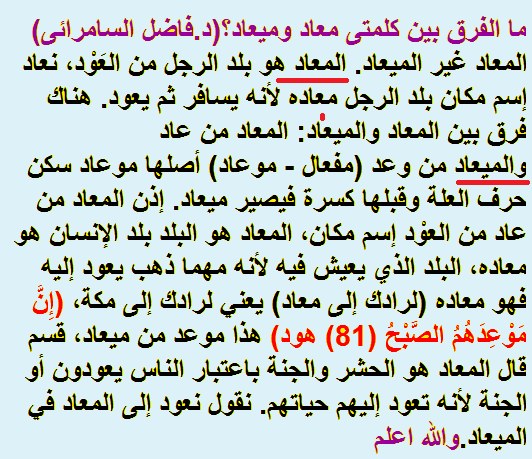 ما الفرق بين كلمتى معاد وميعاد؟(د.فاضل السامرائى)

المعاد غير الميعاد. المعاد هو بلد الرجل من العَوْد، نعاد إسم مكان بلد الرجل معاده لأنه يسافر ثم يعود. هناك فرق بين المعاد والميعاد: المعاد من عاد والميعاد من وعد (مفعال - موعاد) أصلها موعاد سكن حرف العلة وقبلها كسرة فيصير ميعاد. إذن المعاد من عاد من العوْد إسم مكان، المعاد هو البلد بلد الإنسان هو معاده، البلد الذي يعيش فيه لأنه مهما ذهب يعود إليه فهو معاده (لرادك إلى معاد) يعني لرادك إلى مكة، (إِنَّ مَوْعِدَهُمُ الصُّبْحُ (81) هود) هذا موعد من ميعاد، قسم قال المعاد هو الحشر والجنة باعتبار الناس يعودون أو الجنة لأنه تعود إليهم حياتهم. نقول نعود إلى المعاد في الميعاد.والله اعلم